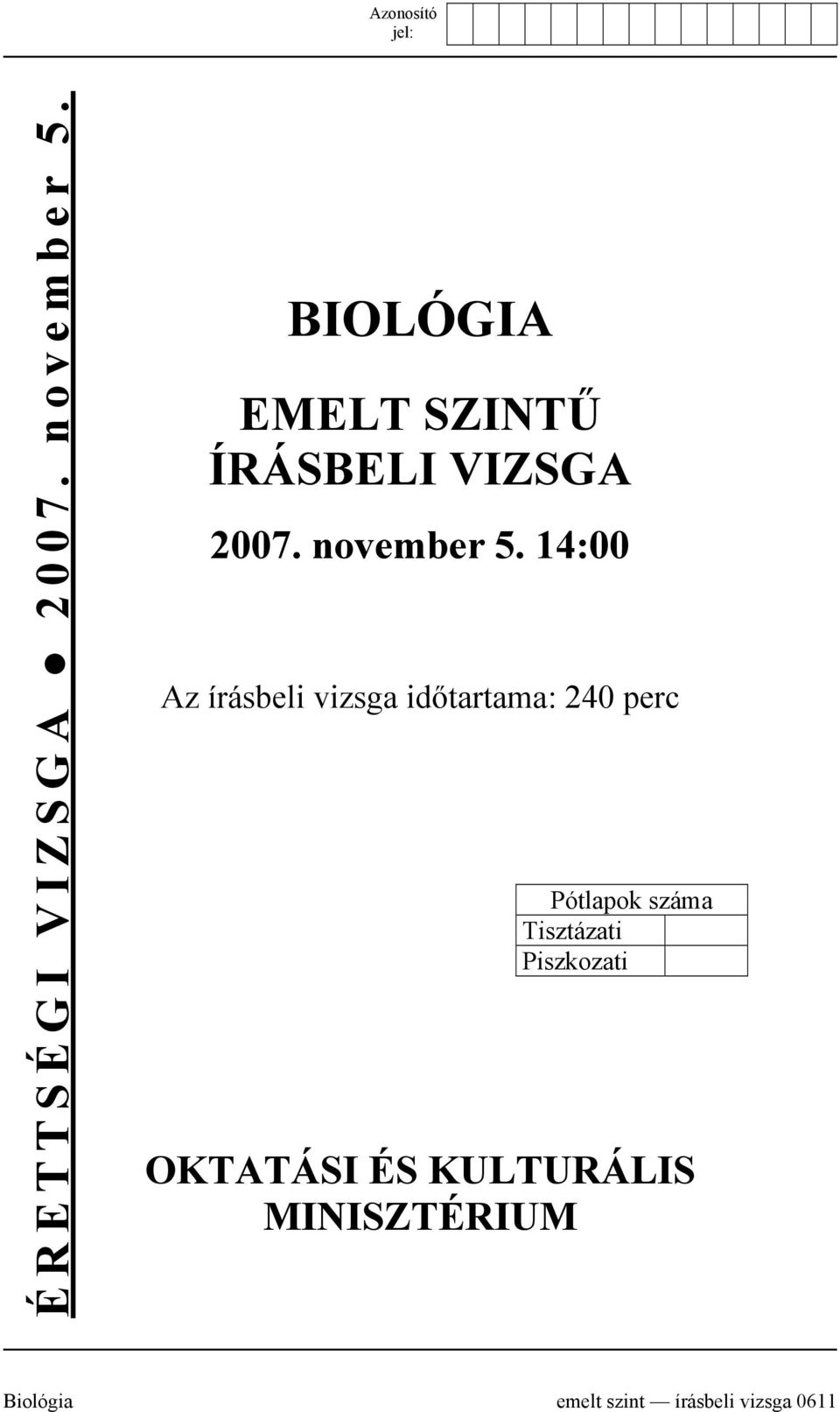 Azonosító jel:

ÉRETTSÉGI VIZSGA ● 2007. november 5.

BIOLÓGIA

EMELT SZINTŰ ÍRÁSBELI VIZSGA

2007. november 5. 14:00

Az írásbeli vizsga időtartama: 240 perc

| Pótlapok száma | |
|---|---|
| Tisztázati | |
| Piszkozati | |

OKTATÁSI ÉS KULTURÁLIS MINISZTÉRIUM

Biológia emelt szint — írásbeli vizsga 0611